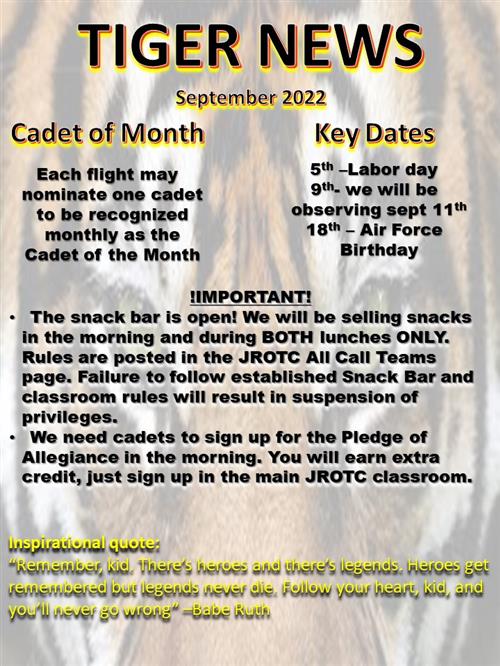 TIGER NEWS

September 2022

Cadet of Month

Each flight may nominate one cadet to be recognized monthly as the Cadet of the Month

Key Dates

5th –Labor day
9th- we will be observing sept 11th
18th – Air Force Birthday

!IMPORTANT!

• The snack bar is open! We will be selling snacks in the morning and during BOTH lunches ONLY. Rules are posted in the JROTC All Call Teams page. Failure to follow established Snack Bar and classroom rules will result in suspension of privileges.
• We need cadets to sign up for the Pledge of Allegiance in the morning. You will earn extra credit, just sign up in the main JROTC classroom.

Inspirational quote:
"Remember, kid. There's heroes and there's legends. Heroes get remembered but legends never die. Follow your heart, kid, and you'll never go wrong" –Babe Ruth